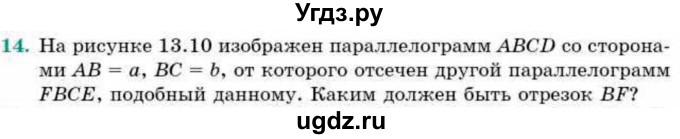 Угдз.ру

14. На рисунке 13.10 изображен параллелограмм $ABCD$ со сторонами $AB = a$, $BC = b$, от которого отсечен другой параллелограмм $FBCE$, подобный данному. Каким должен быть отрезок $BF$?

ugdz.ru